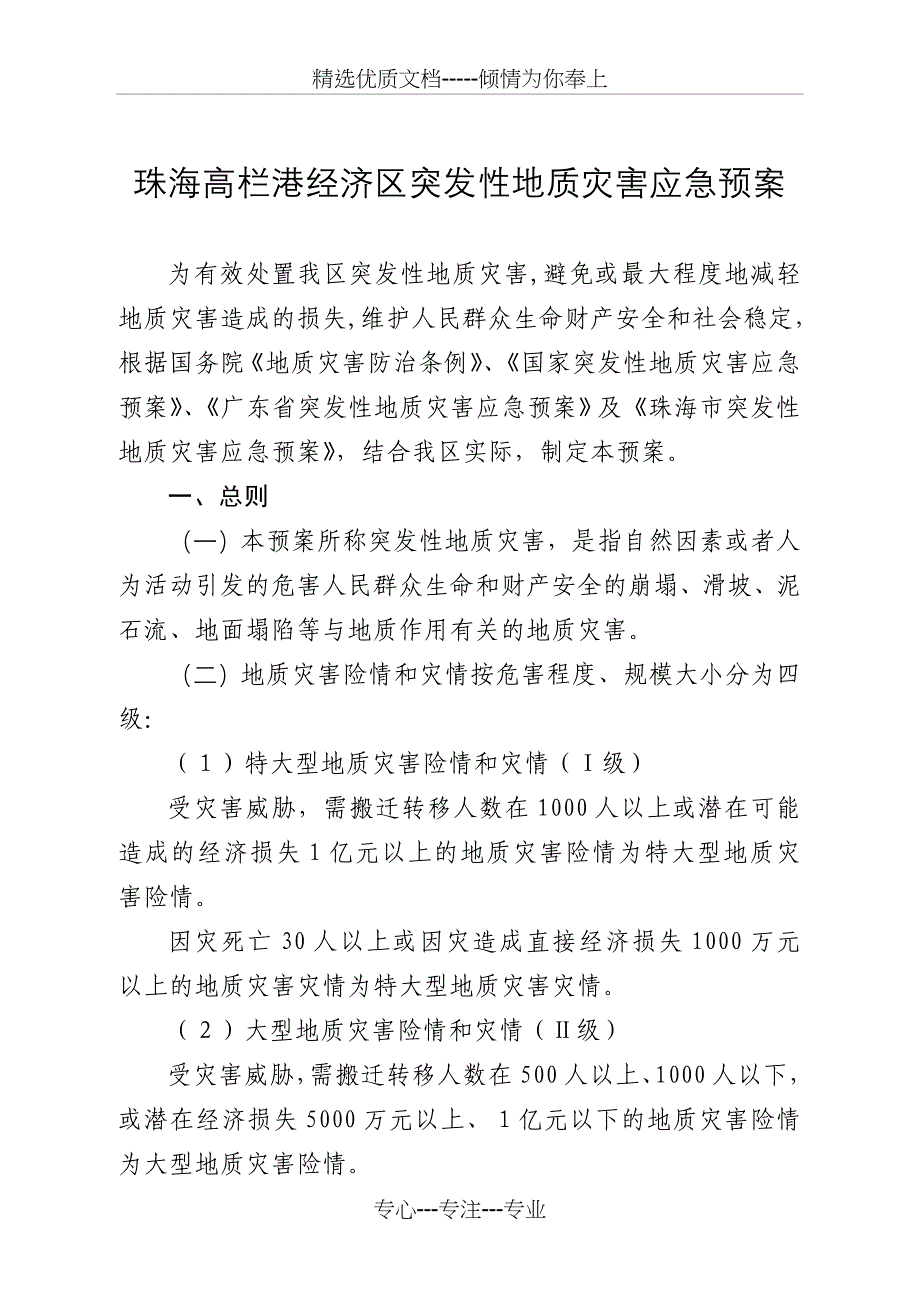 精选优质文档-----倾情为你奉上

珠海高栏港经济区突发性地质灾害应急预案

为有效处置我区突发性地质灾害,避免或最大程度地减轻地质灾害造成的损失,维护人民群众生命财产安全和社会稳定,根据国务院《地质灾害防治条例》、《国家突发性地质灾害应急预案》、《广东省突发性地质灾害应急预案》及《珠海市突发性地质灾害应急预案》,结合我区实际,制定本预案。

一、总则

（一）本预案所称突发性地质灾害，是指自然因素或者人为活动引发的危害人民群众生命和财产安全的崩塌、滑坡、泥石流、地面塌陷等与地质作用有关的地质灾害。

（二）地质灾害险情和灾情按危害程度、规模大小分为四级:

（1）特大型地质灾害险情和灾情（I级）

受灾害威胁，需搬迁转移人数在1000人以上或潜在可能造成的经济损失1亿元以上的地质灾害险情为特大型地质灾害险情。

因灾死亡30人以上或因灾造成直接经济损失1000万元以上的地质灾害灾情为特大型地质灾害灾情。

（2）大型地质灾害险情和灾情（II级）

受灾害威胁,需搬迁转移人数在500人以上、1000人以下,或潜在经济损失5000万元以上、1亿元以下的地质灾害险情为大型地质灾害险情。

专心---专注---专业